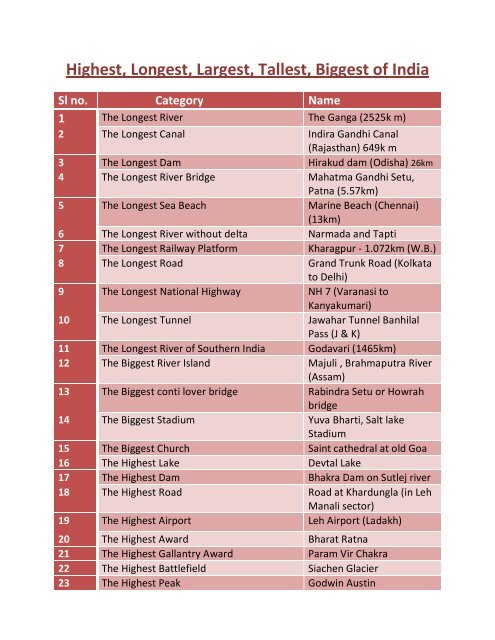 Highest, Longest, Largest, Tallest, Biggest of India

| Sl no. | Category | Name |
|---|---|---|
| 1 | The Longest River | The Ganga (2525k m) |
| 2 | The Longest Canal | Indira Gandhi Canal (Rajasthan) 649k m |
| 3 | The Longest Dam | Hirakud dam (Odisha) 26km |
| 4 | The Longest River Bridge | Mahatma Gandhi Setu, Patna (5.57km) |
| 5 | The Longest Sea Beach | Marine Beach (Chennai) (13km) |
| 6 | The Longest River without delta | Narmada and Tapti |
| 7 | The Longest Railway Platform | Kharagpur - 1.072km (W.B.) |
| 8 | The Longest Road | Grand Trunk Road (Kolkata to Delhi) |
| 9 | The Longest National Highway | NH 7 (Varanasi to Kanyakumari) |
| 10 | The Longest Tunnel | Jawahar Tunnel Banhilal Pass (J & K) |
| 11 | The Longest River of Southern India | Godavari (1465km) |
| 12 | The Biggest River Island | Majuli , Brahmaputra River (Assam) |
| 13 | The Biggest conti lover bridge | Rabindra Setu or Howrah bridge |
| 14 | The Biggest Stadium | Yuva Bharti, Salt lake Stadium |
| 15 | The Biggest Church | Saint cathedral at old Goa |
| 16 | The Highest Lake | Devtal Lake |
| 17 | The Highest Dam | Bhakra Dam on Sutlej river |
| 18 | The Highest Road | Road at Khardungla (in Leh Manali sector) |
| 19 | The Highest Airport | Leh Airport (Ladakh) |
| 20 | The Highest Award | Bharat Ratna |
| 21 | The Highest Gallantry Award | Param Vir Chakra |
| 22 | The Highest Battlefield | Siachen Glacier |
| 23 | The Highest Peak | Godwin Austin |